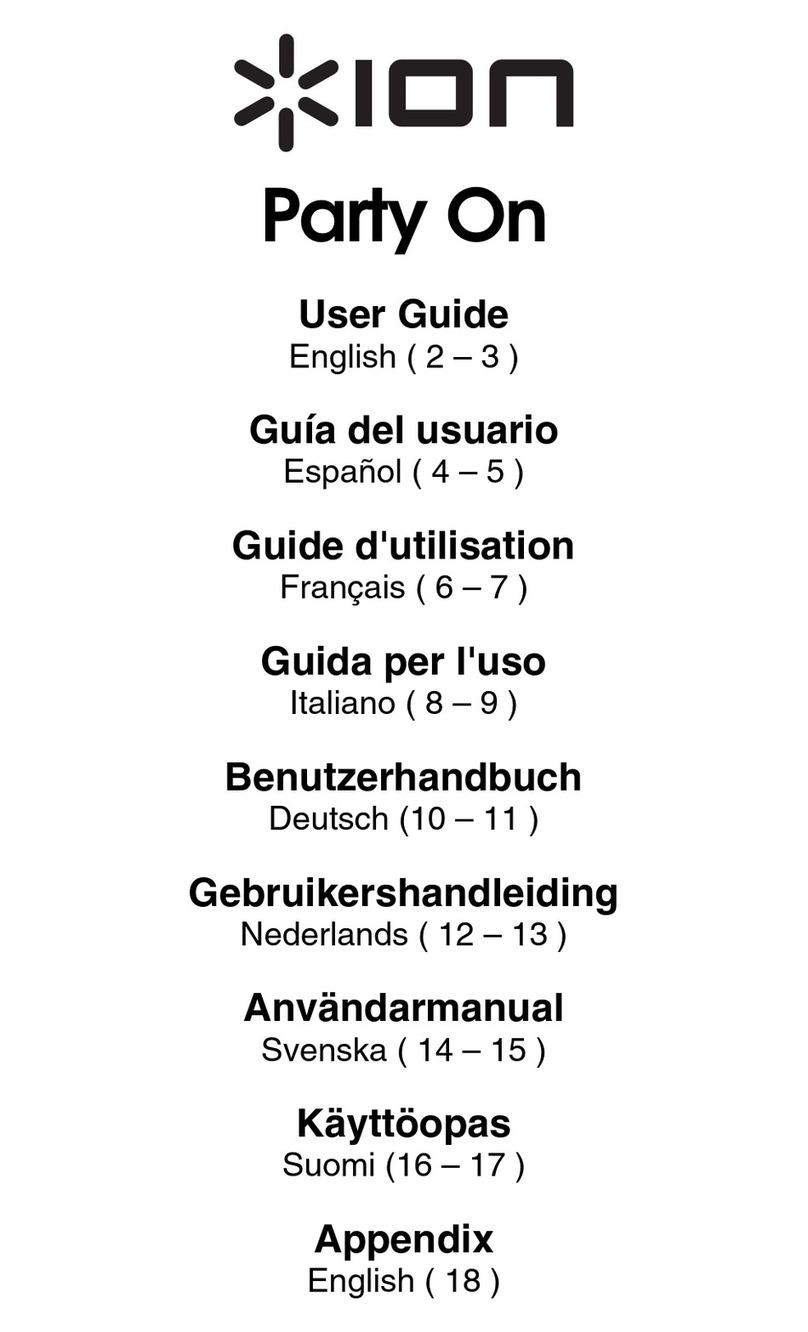 ION

Party On

User Guide
English ( 2 – 3 )

Guía del usuario
Español ( 4 – 5 )

Guide d'utilisation
Français ( 6 – 7 )

Guida per l'uso
Italiano ( 8 – 9 )

Benutzerhandbuch
Deutsch (10 – 11 )

Gebruikershandleiding
Nederlands ( 12 – 13 )

Användarmanual
Svenska ( 14 – 15 )

Käyttöopas
Suomi (16 – 17 )

Appendix
English ( 18 )